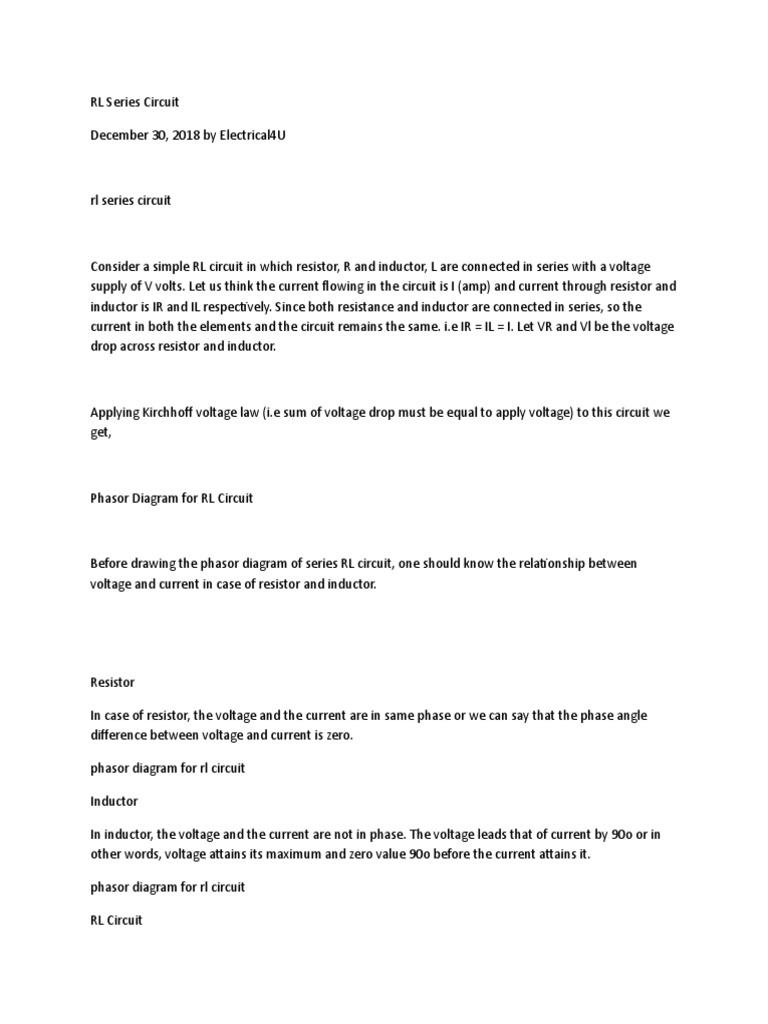 RL Series Circuit

December 30, 2018 by Electrical4U

rl series circuit

Consider a simple RL circuit in which resistor, R and inductor, L are connected in series with a voltage supply of V volts. Let us think the current flowing in the circuit is I (amp) and current through resistor and inductor is IR and IL respectively. Since both resistance and inductor are connected in series, so the current in both the elements and the circuit remains the same. i.e IR = IL = I. Let VR and Vl be the voltage drop across resistor and inductor.

Applying Kirchhoff voltage law (i.e sum of voltage drop must be equal to apply voltage) to this circuit we get,

Phasor Diagram for RL Circuit

Before drawing the phasor diagram of series RL circuit, one should know the relationship between voltage and current in case of resistor and inductor.

Resistor

In case of resistor, the voltage and the current are in same phase or we can say that the phase angle difference between voltage and current is zero.

phasor diagram for rl circuit

Inductor

In inductor, the voltage and the current are not in phase. The voltage leads that of current by 90o or in other words, voltage attains its maximum and zero value 90o before the current attains it.

phasor diagram for rl circuit

RL Circuit